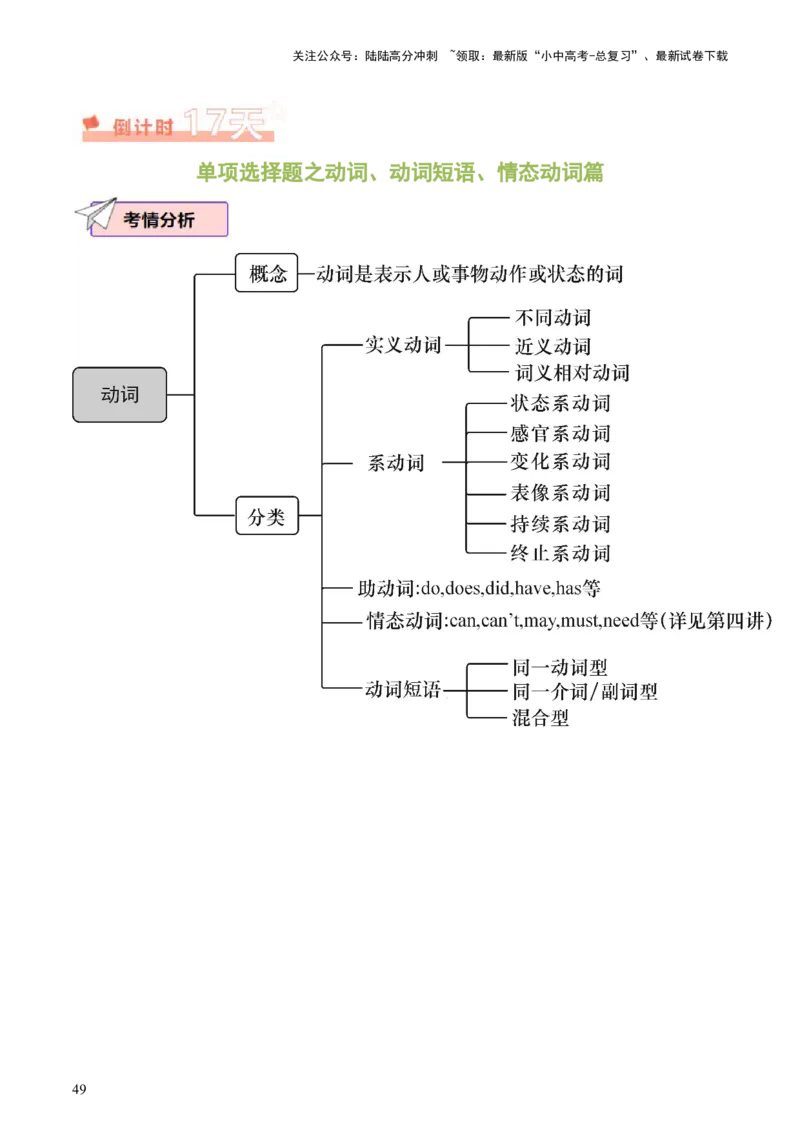 关注公众号：陆陆高分冲刺 ~领取：最新版“小中高考-总复习”、最新试卷下载

倒计时 17天

单项选择题之动词、动词短语、情态动词篇

考情分析

动词

概念 动词是表示人或事物动作或状态的词

分类

实义动词
不同动词
近义动词
词义相对动词

系动词
状态系动词
感官系动词
变化系动词
表像系动词
持续系动词
终止系动词

助动词:do,does,did,have,has等

情态动词:can,can't,may,must,need等(详见第四讲)

动词短语
同一动词型
同一介词/副词型
混合型

49